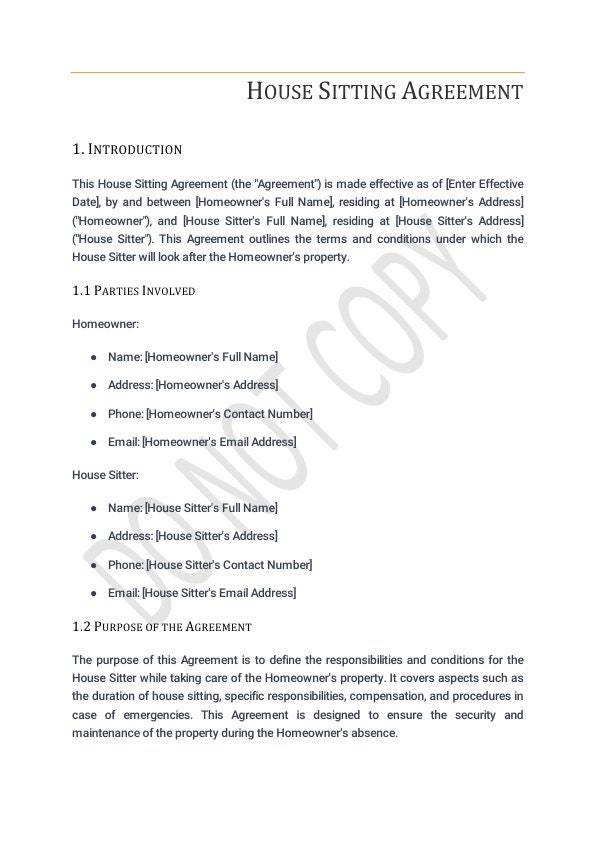 HOUSE SITTING AGREEMENT

1. INTRODUCTION

This House Sitting Agreement (the "Agreement") is made effective as of [Enter Effective Date], by and between [Homeowner's Full Name], residing at [Homeowner's Address] ("Homeowner"), and [House Sitter's Full Name], residing at [House Sitter's Address] ("House Sitter"). This Agreement outlines the terms and conditions under which the House Sitter will look after the Homeowner's property.

1.1 PARTIES INVOLVED

Homeowner:

• Name: [Homeowner's Full Name]
• Address: [Homeowner's Address]
• Phone: [Homeowner's Contact Number]
• Email: [Homeowner's Email Address]

House Sitter:

• Name: [House Sitter's Full Name]
• Address: [House Sitter's Address]
• Phone: [House Sitter's Contact Number]
• Email: [House Sitter's Email Address]

1.2 PURPOSE OF THE AGREEMENT

The purpose of this Agreement is to define the responsibilities and conditions for the House Sitter while taking care of the Homeowner's property. It covers aspects such as the duration of house sitting, specific responsibilities, compensation, and procedures in case of emergencies. This Agreement is designed to ensure the security and maintenance of the property during the Homeowner's absence.

DO NOT COPY